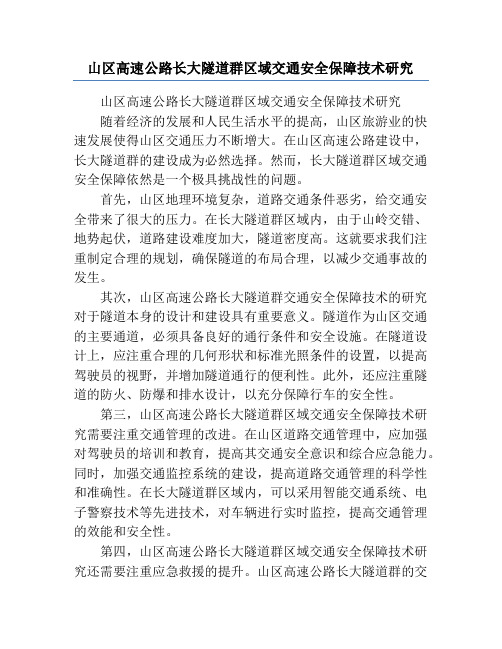 山区高速公路长大隧道群区域交通安全保障技术研究

山区高速公路长大隧道群区域交通安全保障技术研究

随着经济的发展和人民生活水平的提高，山区旅游业的快速发展使得山区交通压力不断增大。在山区高速公路建设中，长大隧道群的建设成为必然选择。然而，长大隧道群区域交通安全保障依然是一个极具挑战性的问题。

首先，山区地理环境复杂，道路交通条件恶劣，给交通安全带来了很大的压力。在长大隧道群区域内，由于山岭交错、地势起伏，道路建设难度加大，隧道密度高。这就要求我们注重制定合理的规划，确保隧道的布局合理，以减少交通事故的发生。

其次，山区高速公路长大隧道群交通安全保障技术的研究对于隧道本身的设计和建设具有重要意义。隧道作为山区交通的主要通道，必须具备良好的通行条件和安全设施。在隧道设计上，应注重合理的几何形状和标准光照条件的设置，以提高驾驶员的视野，并增加隧道通行的便利性。此外，还应注重隧道的防火、防爆和排水设计，以充分保障行车的安全性。

第三，山区高速公路长大隧道群区域交通安全保障技术研究需要注重交通管理的改进。在山区道路交通管理中，应加强对驾驶员的培训和教育，提高其交通安全意识和综合应急能力。同时，加强交通监控系统的建设，提高道路交通管理的科学性和准确性。在长大隧道群区域内，可以采用智能交通系统、电子警察技术等先进技术，对车辆进行实时监控，提高交通管理的效能和安全性。

第四，山区高速公路长大隧道群区域交通安全保障技术研究还需要注重应急救援的提升。山区高速公路长大隧道群的交